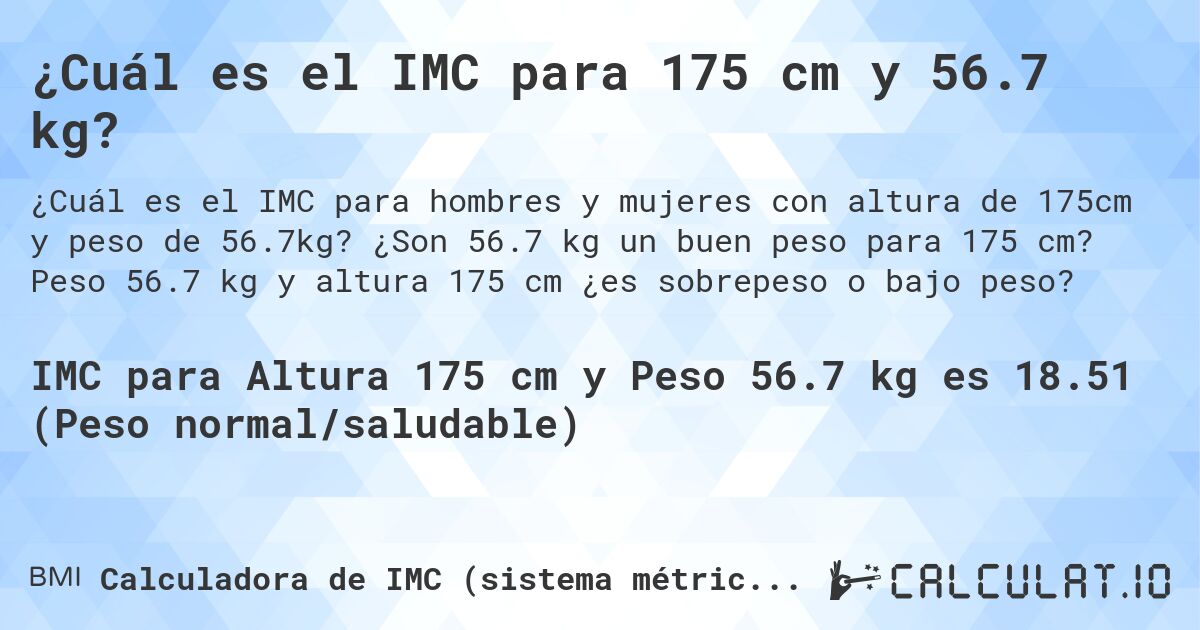 ¿Cuál es el IMC para 175 cm y 56.7 kg?

¿Cuál es el IMC para hombres y mujeres con altura de 175cm y peso de 56.7kg? ¿Son 56.7 kg un buen peso para 175 cm? Peso 56.7 kg y altura 175 cm ¿es sobrepeso o bajo peso?

IMC para Altura 175 cm y Peso 56.7 kg es 18.51 (Peso normal/saludable)

BMI Calculadora de IMC (sistema métric...

CALCULAT.IO